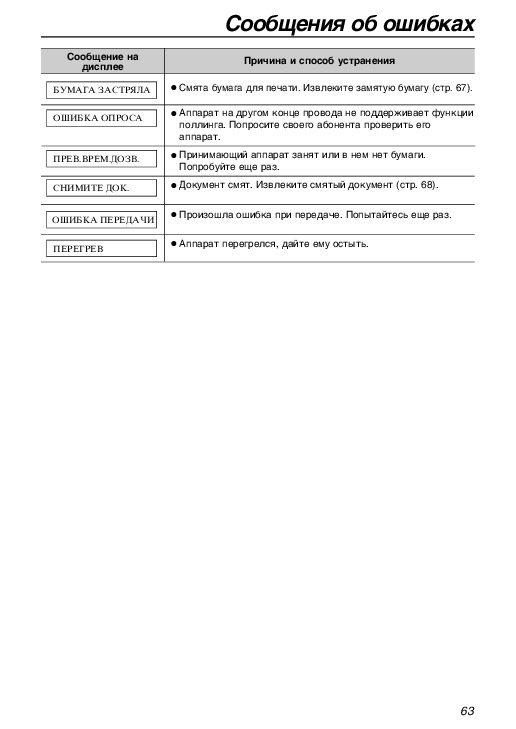 Сообщения об ошибках

| Сообщение на дисплее | Причина и способ устранения |
|---|---|
| БУМАГА ЗАСТРЯЛА | ● Смята бумага для печати. Извлеките замятую бумагу (стр. 67). |
| ОШИБКА ОПРОСА | ● Аппарат на другом конце провода не поддерживает функции поллинга. Попросите своего абонента проверить его аппарат. |
| ПРЕВ.ВРЕМ.ДОЗВ. | ● Принимающий аппарат занят или в нем нет бумаги. Попробуйте еще раз. |
| СНИМИТЕ ДОК. | ● Документ смят. Извлеките смятый документ (стр. 68). |
| ОШИБКА ПЕРЕДАЧИ | ● Произошла ошибка при передаче. Попытайтесь еще раз. |
| ПЕРЕГРЕВ | ● Аппарат перегрелся, дайте ему остыть. |

63